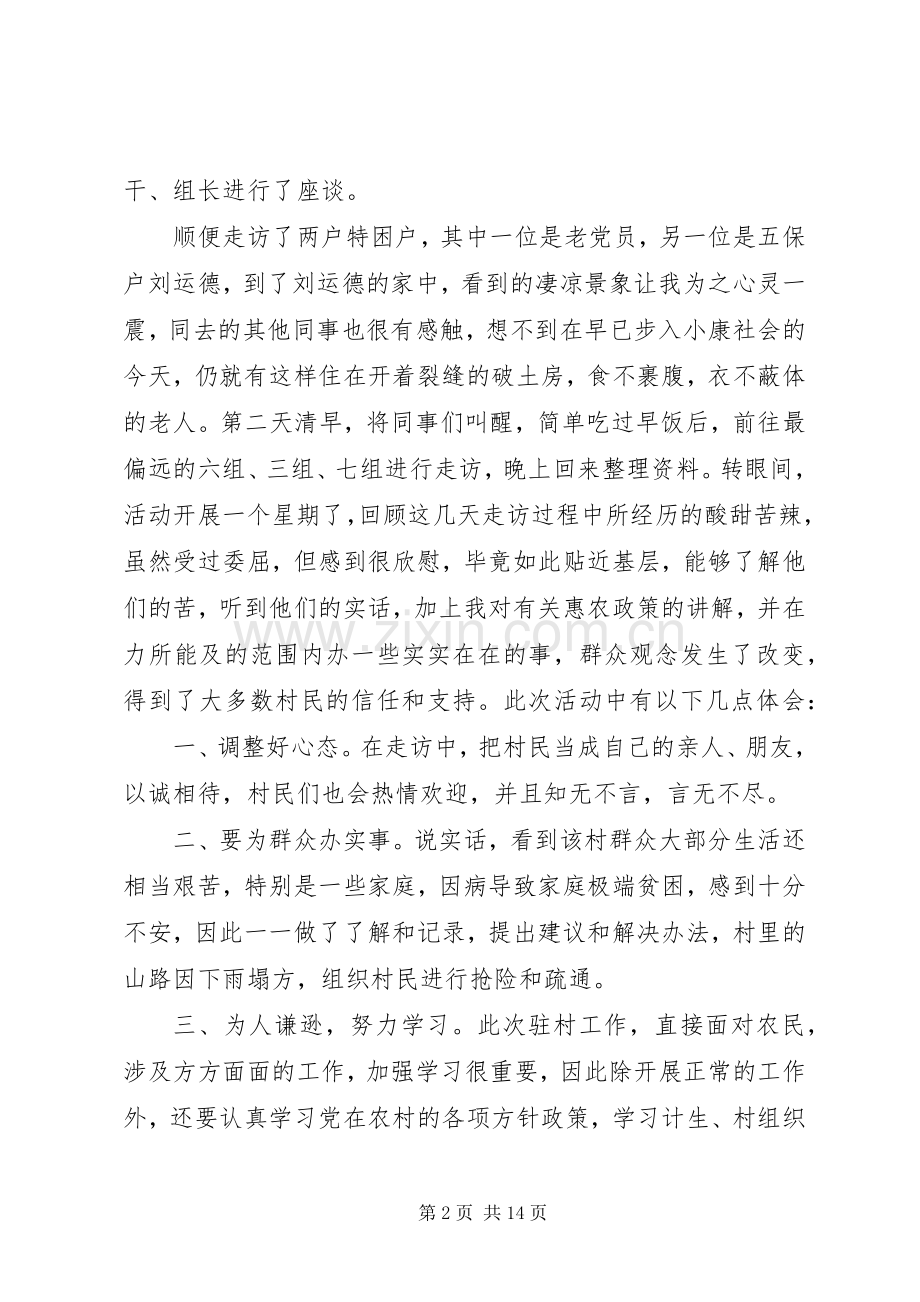 干、组长进行了座谈。

顺便走访了两户特困户，其中一位是老党员，另一位是五保户刘运德，到了刘运德的家中，看到的凄凉景象让我为之心灵一震，同去的其他同事也很有感触，想不到在早已步入小康社会的今天，仍就有这样住在开着裂缝的破土房，食不裹腹，衣不蔽体的老人。第二天清早，将同事们叫醒，简单吃过早饭后，前往最偏远的六组、三组、七组进行走访，晚上回来整理资料。转眼间，活动开展一个星期了，回顾这几天走访过程中所经历的酸甜苦辣，虽然受过委屈，但感到很欣慰，毕竟如此贴近基层，能够了解他们的苦，听到他们的实话，加上我对有关惠农政策的讲解，并在力所能及的范围内办一些实实在在的事，群众观念发生了改变，得到了大多数村民的信任和支持。此次活动中有以下几点体会：

一、调整好心态。在走访中，把村民当成自己的亲人、朋友，以诚相待，村民们也会热情欢迎，并且知无不言，言无不尽。

二、要为群众办实事。说实话，看到该村群众大部分生活还相当艰苦，特别是一些家庭，因病导致家庭极端贫困，感到十分不安，因此一一做了了解和记录，提出建议和解决办法，村里的山路因下雨塌方，组织村民进行抢险和疏通。

三、为人谦逊，努力学习。此次驻村工作，直接面对农民，涉及方方面面的工作，加强学习很重要，因此除开展正常的工作外，还要认真学习党在农村的各项方针政策，学习计生、村组织

第2页 共14页

www.zixin.com.cn